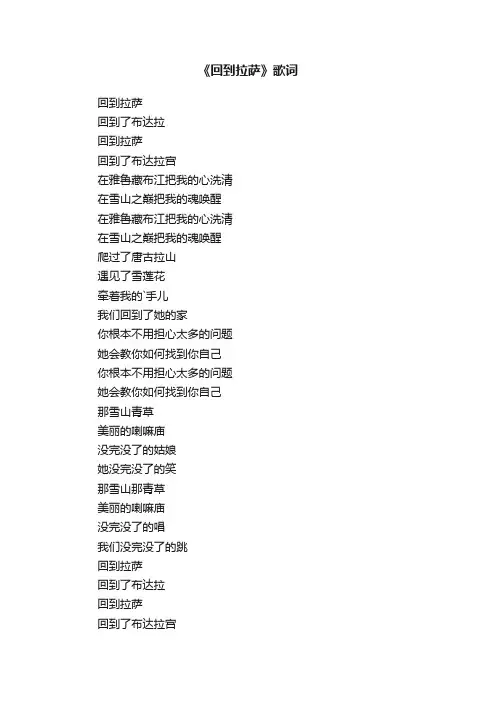 《回到拉萨》歌词

回到拉萨
回到了布达拉
回到拉萨
回到了布达拉宫
在雅鲁藏布江把我的心洗清
在雪山之巅把我的魂唤醒
在雅鲁藏布江把我的心洗清
在雪山之巅把我的魂唤醒
爬过了唐古拉山
遇见了雪莲花
牵着我的`手儿
我们回到了她的家
你根本不用担心太多的问题
她会教你如何找到你自己
你根本不用担心太多的问题
她会教你如何找到你自己
那雪山青草
美丽的喇嘛庙
没完没了的姑娘
她没完没了的笑
那雪山那青草
美丽的喇嘛庙
没完没了的唱
我们没完没了的跳
回到拉萨
回到了布达拉
回到拉萨
回到了布达拉宫